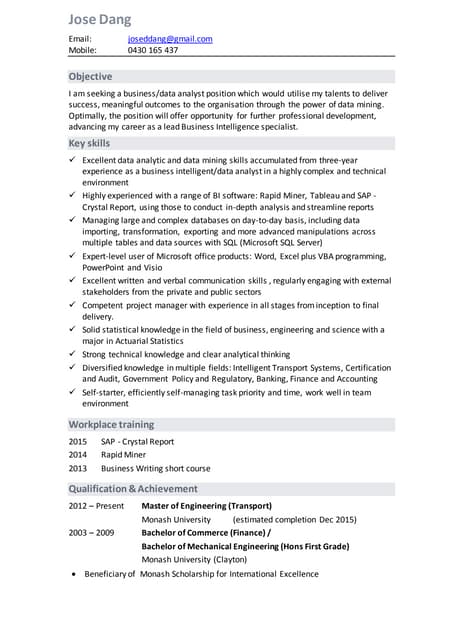 Jose Dang

Email: joseddang@gmail.com
Mobile: 0430 165 437

Objective

I am seeking a business/data analyst position which would utilise my talents to deliver success, meaningful outcomes to the organisation through the power of data mining. Optimally, the position will offer opportunity for further professional development, advancing my career as a lead Business Intelligence specialist.

Key skills

✓ Excellent data analytic and data mining skills accumulated from three-year experience as a business intelligent/data analyst in a highly complex and technical environment
✓ Highly experienced with a range of BI software: Rapid Miner, Tableau and SAP - Crystal Report, using those to conduct in-depth analysis and streamline reports
✓ Managing large and complex databases on day-to-day basis, including data importing, transformation, exporting and more advanced manipulations across multiple tables and data sources with SQL (Microsoft SQL Server)
✓ Expert-level user of Microsoft office products: Word, Excel plus VBA programming, PowerPoint and Visio
✓ Excellent written and verbal communication skills , regularly engaging with external stakeholders from the private and public sectors
✓ Competent project manager with experience in all stages from inception to final delivery.
✓ Solid statistical knowledge in the field of business, engineering and science with a major in Actuarial Statistics
✓ Strong technical knowledge and clear analytical thinking
✓ Diversified knowledge in multiple fields: Intelligent Transport Systems, Certification and Audit, Government Policy and Regulatory, Banking, Finance and Accounting
✓ Self-starter, efficiently self-managing task priority and time, work well in team environment

Workplace training

2015 SAP - Crystal Report
2014 Rapid Miner
2013 Business Writing short course

Qualification & Achievement

2012 – Present Master of Engineering (Transport)
Monash University (estimated completion Dec 2015)
2003 – 2009 Bachelor of Commerce (Finance) /
Bachelor of Mechanical Engineering (Hons First Grade)
Monash University (Clayton)

• Beneficiary of Monash Scholarship for International Excellence